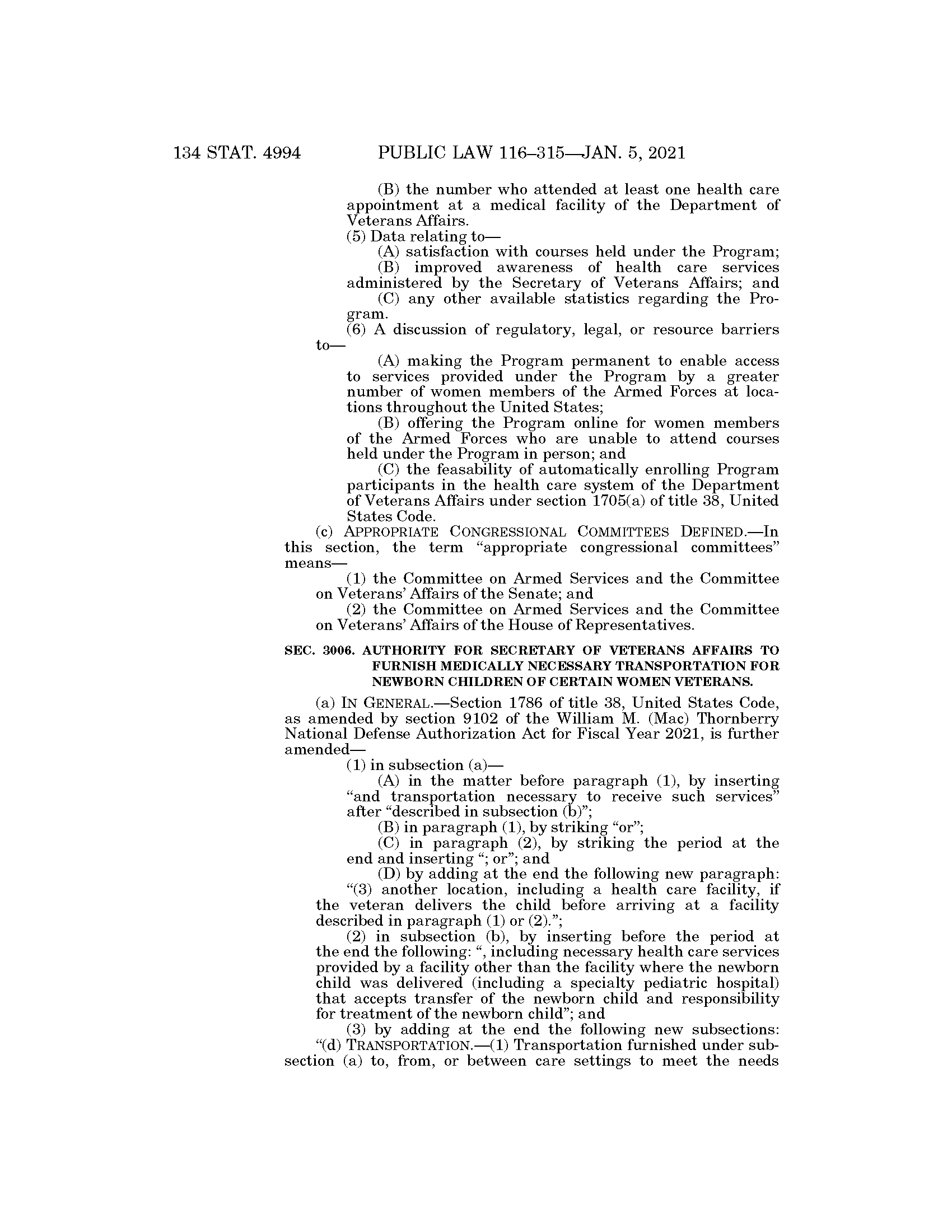 134 STAT. 4994 PUBLIC LAW 116–315—JAN. 5, 2021

(B) the number who attended at least one health care appointment at a medical facility of the Department of Veterans Affairs.

(5) Data relating to—

(A) satisfaction with courses held under the Program;

(B) improved awareness of health care services administered by the Secretary of Veterans Affairs; and

(C) any other available statistics regarding the Program.

(6) A discussion of regulatory, legal, or resource barriers to—

(A) making the Program permanent to enable access to services provided under the Program by a greater number of women members of the Armed Forces at locations throughout the United States;

(B) offering the Program online for women members of the Armed Forces who are unable to attend courses held under the Program in person; and

(C) the feasability of automatically enrolling Program participants in the health care system of the Department of Veterans Affairs under section 1705(a) of title 38, United States Code.

(c) APPROPRIATE CONGRESSIONAL COMMITTEES DEFINED.—In this section, the term "appropriate congressional committees" means—

(1) the Committee on Armed Services and the Committee on Veterans' Affairs of the Senate; and

(2) the Committee on Armed Services and the Committee on Veterans' Affairs of the House of Representatives.

SEC. 3006. AUTHORITY FOR SECRETARY OF VETERANS AFFAIRS TO FURNISH MEDICALLY NECESSARY TRANSPORTATION FOR NEWBORN CHILDREN OF CERTAIN WOMEN VETERANS.

(a) IN GENERAL.—Section 1786 of title 38, United States Code, as amended by section 9102 of the William M. (Mac) Thornberry National Defense Authorization Act for Fiscal Year 2021, is further amended—

(1) in subsection (a)—

(A) in the matter before paragraph (1), by inserting "and transportation necessary to receive such services" after "described in subsection (b)";

(B) in paragraph (1), by striking "or";

(C) in paragraph (2), by striking the period at the end and inserting "; or"; and

(D) by adding at the end the following new paragraph:

"(3) another location, including a health care facility, if the veteran delivers the child before arriving at a facility described in paragraph (1) or (2).";

(2) in subsection (b), by inserting before the period at the end the following: ", including necessary health care services provided by a facility other than the facility where the newborn child was delivered (including a specialty pediatric hospital) that accepts transfer of the newborn child and responsibility for treatment of the newborn child"; and

(3) by adding at the end the following new subsections:

"(d) TRANSPORTATION.—(1) Transportation furnished under subsection (a) to, from, or between care settings to meet the needs